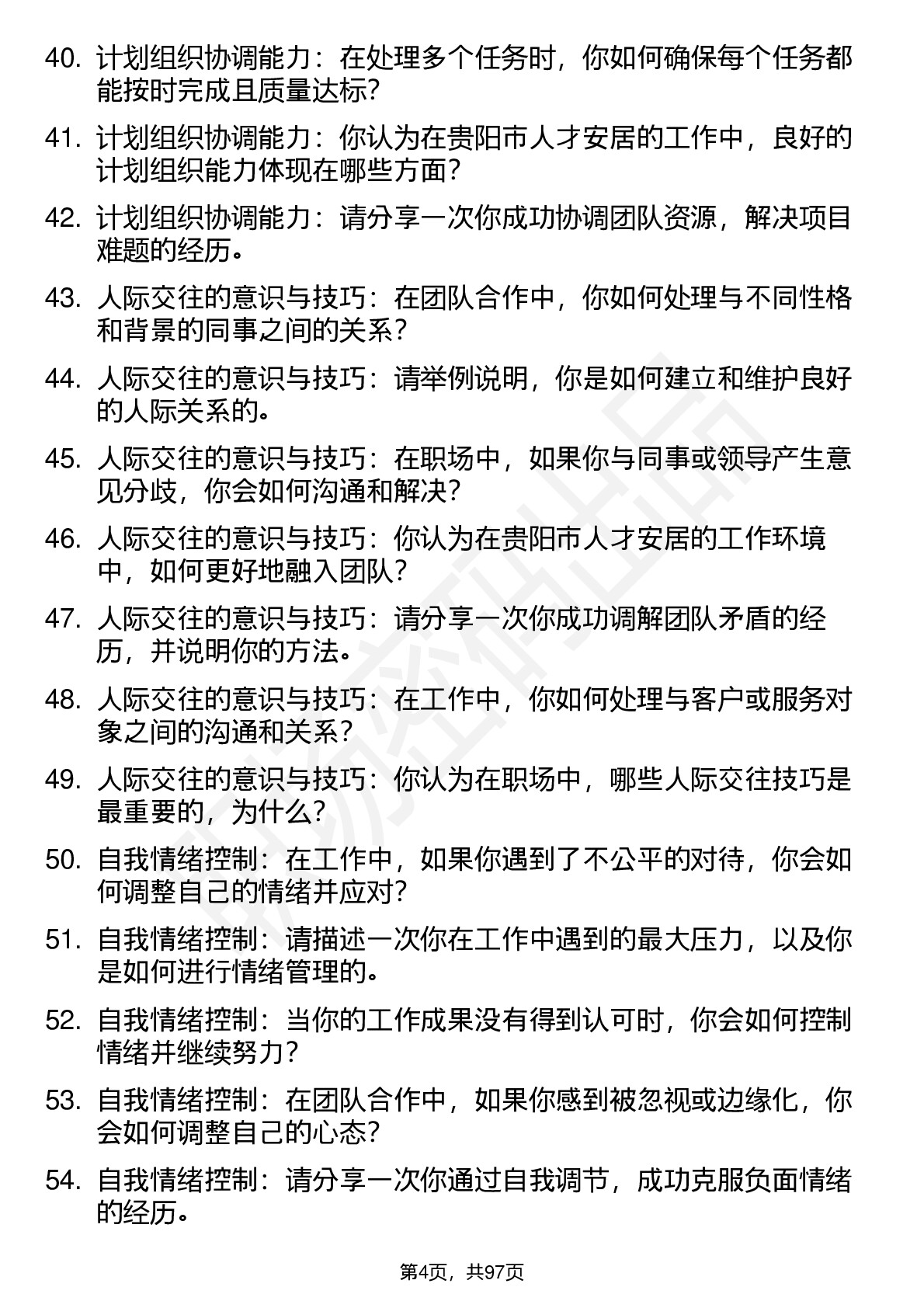 40. 计划组织协调能力：在处理多个任务时，你如何确保每个任务都能按时完成且质量达标？

41. 计划组织协调能力：你认为在贵阳市人才安居的工作中，良好的计划组织能力体现在哪些方面？

42. 计划组织协调能力：请分享一次你成功协调团队资源，解决项目难题的经历。

43. 人际交往的意识与技巧：在团队合作中，你如何处理与不同性格和背景的同事之间的关系？

44. 人际交往的意识与技巧：请举例说明，你是如何建立和维护良好的人际关系的。

45. 人际交往的意识与技巧：在职场中，如果你与同事或领导产生意见分歧，你会如何沟通和解决？

46. 人际交往的意识与技巧：你认为在贵阳市人才安居的工作环境中，如何更好地融入团队？

47. 人际交往的意识与技巧：请分享一次你成功调解团队矛盾的经历，并说明你的方法。

48. 人际交往的意识与技巧：在工作中，你如何处理与客户或服务对象之间的沟通和关系？

49. 人际交往的意识与技巧：你认为在职场中，哪些人际交往技巧是最重要的，为什么？

50. 自我情绪控制：在工作中，如果你遇到了不公平的对待，你会如何调整自己的情绪并应对？

51. 自我情绪控制：请描述一次你在工作中遇到的最大压力，以及你是如何进行情绪管理的。

52. 自我情绪控制：当你的工作成果没有得到认可时，你会如何控制情绪并继续努力？

53. 自我情绪控制：在团队合作中，如果你感到被忽视或边缘化，你会如何调整自己的心态？

54. 自我情绪控制：请分享一次你通过自我调节，成功克服负面情绪的经历。

第4页，共97页